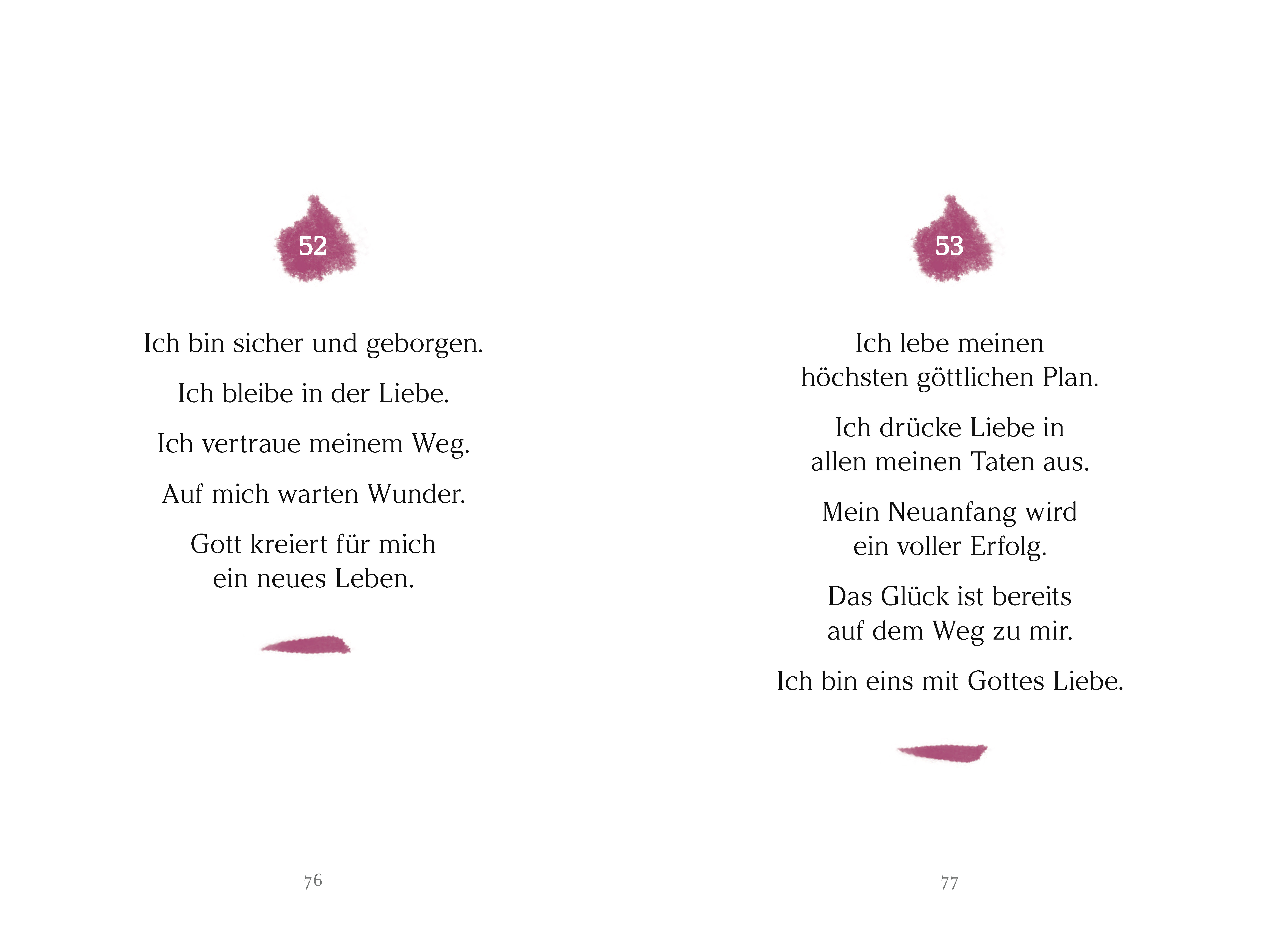 52

Ich bin sicher und geborgen.

Ich bleibe in der Liebe.

Ich vertraue meinem Weg.

Auf mich warten Wunder.

Gott kreiert für mich ein neues Leben.

76

53

Ich lebe meinen höchsten göttlichen Plan.

Ich drücke Liebe in allen meinen Taten aus.

Mein Neuanfang wird ein voller Erfolg.

Das Glück ist bereits auf dem Weg zu mir.

Ich bin eins mit Gottes Liebe.

77